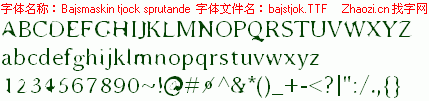 字体名称：Bajsmaskin tjock sprutande 字体文件名：bajstjok.TTF Zhaozi.cn 找字网

ABCDEFGHIJKLMNOPQRSTUVWXYZ

abcdefghijklmnopqrstuvwxyz

1234567890~!@#ø^&*()_+-<?|":/.,{}